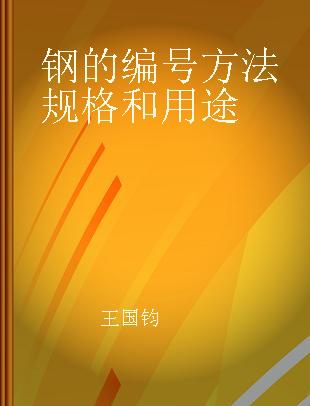 钢的编号方法规格和用途

王国钧